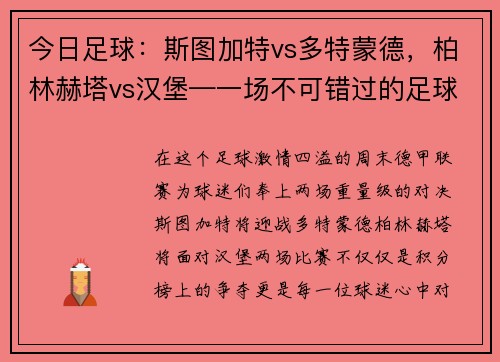 今日足球：斯图加特vs多特蒙德，柏林赫塔vs汉堡——场不可错过的足球

在这个足球激情四溢的周末德甲联赛为球迷们奉上两场重量级的对决斯图加特将迎战多特蒙德柏林赫塔将面对汉堡两场比赛不仅仅是积分榜上的争夺更是每一位球迷心中对